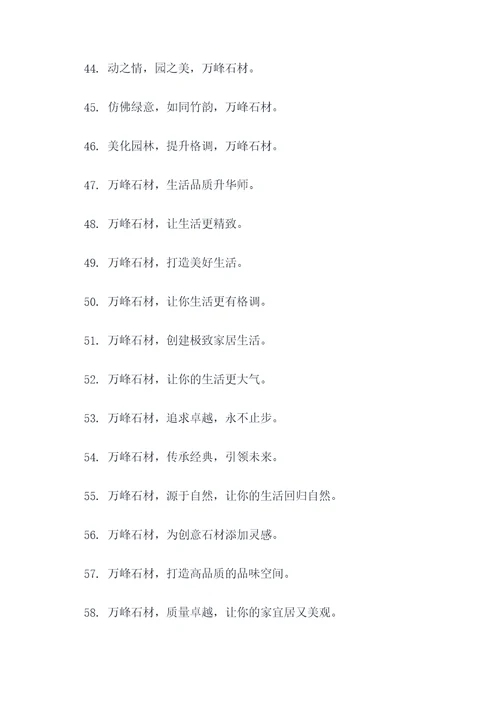 44. 动之情，园之美，万峰石材。

45. 仿佛绿意，如同竹韵，万峰石材。

46. 美化园林，提升格调，万峰石材。

47. 万峰石材，生活品质升华师。

48. 万峰石材，让生活更精致。

49. 万峰石材，打造美好生活。

50. 万峰石材，让你生活更有格调。

51. 万峰石材，创建极致家居生活。

52. 万峰石材，让你的生活更大气。

53. 万峰石材，追求卓越，永不止步。

54. 万峰石材，传承经典，引领未来。

55. 万峰石材，源于自然，让你的生活回归自然。

56. 万峰石材，为创意石材添加灵感。

57. 万峰石材，打造高品质的品味空间。

58. 万峰石材，质量卓越，让你的家宜居又美观。